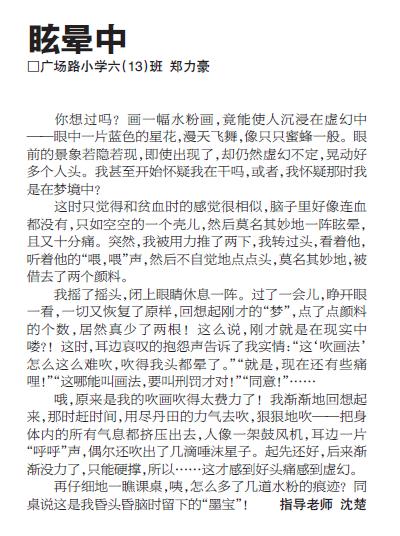 眩晕中

□广场路小学六(13)班 郑力豪

你想过吗？画一幅水粉画，竟能使人沉浸在虚幻中——眼中一片蓝色的星花，漫天飞舞，像只只蜜蜂一般。眼前的景象若隐若现，即使出现了，却仍然虚幻不定，晃动好多个人头。我甚至开始怀疑我在干吗，或者，我怀疑那时我是在梦境中？

这时只觉得和贫血时的感觉很相似，脑子里好像连血都没有，只如空空的一个壳儿，然后莫名其妙地一阵眩晕，且又十分痛。突然，我被用力推了两下，我转过头，看着他，听着他的“喂，喂”声，然后不自觉地点点头，莫名其妙地，被借去了两个颜料。

我摇了摇头，闭上眼睛休息一阵。过了一会儿，睁开眼一看，一切又恢复了原样，回想起刚才的“梦”，点了点颜料的个数，居然真少了两根！这么说，刚才就是在现实中喽?！这时，耳边哀叹的抱怨声告诉了我实情：“这‘吹画法’怎么这么难吹，吹得我头都晕了。”“就是，现在还有些痛哩！”“这哪能叫画法，要叫刑罚才对！”“同意！”……

哦，原来是我的吹画吹得太费力了！我渐渐地回想起来，那时赶时间，用尽丹田的力气去吹，狠狠地吹——把身体内的所有气息都挤压出去，人像一架鼓风机，耳边一片“呼呼”声，偶尔还吹出了几滴唾沫星子。起先还好，后来渐渐没力了，只能硬撑，所以……这才感到好头痛感到虚幻。

再仔细地一瞧课桌，咦，怎么多了几道水粉的痕迹？同桌说这是我昏头昏脑时留下的“墨宝”！ 指导老师 沈楚